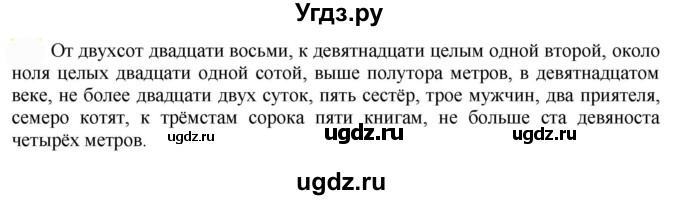 Угдз.ру

От двухсот двадцати восьми, к девятнадцати целым одной второй, около ноля целых двадцати одной сотой, выше полутора метров, в девятнадцатом веке, не более двадцати двух суток, пять сестёр, трое мужчин, два приятеля, семеро котят, к трёмстам сорока пяти книгам, не больше ста девяноста четырёх метров.

ugdz.ru ugdz.ru ugdz.ru

ugdz.ru